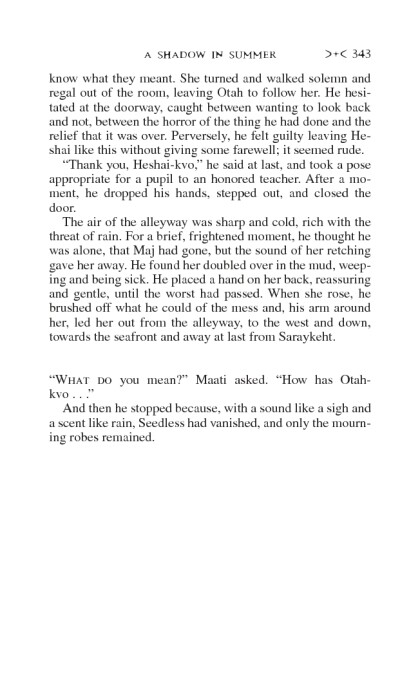 A SHADOW IN SUMMER >+< 343

know what they meant. She turned and walked solemn and regal out of the room, leaving Otah to follow her. He hesitated at the doorway, caught between wanting to look back and not, between the horror of the thing he had done and the relief that it was over. Perversely, he felt guilty leaving Heshai like this without giving some farewell; it seemed rude.

"Thank you, Heshai-kvo," he said at last, and took a pose appropriate for a pupil to an honored teacher. After a moment, he dropped his hands, stepped out, and closed the door.

The air of the alleyway was sharp and cold, rich with the threat of rain. For a brief, frightened moment, he thought he was alone, that Maj had gone, but the sound of her retching gave her away. He found her doubled over in the mud, weeping and being sick. He placed a hand on her back, reassuring and gentle, until the worst had passed. When she rose, he brushed off what he could of the mess and, his arm around her, led her out from the alleyway, to the west and down, towards the seafront and away at last from Saraykeht.

"WHAT DO you mean?" Maati asked. "How has Otah-kvo . . ."

And then he stopped because, with a sound like a sigh and a scent like rain, Seedless had vanished, and only the mourning robes remained.